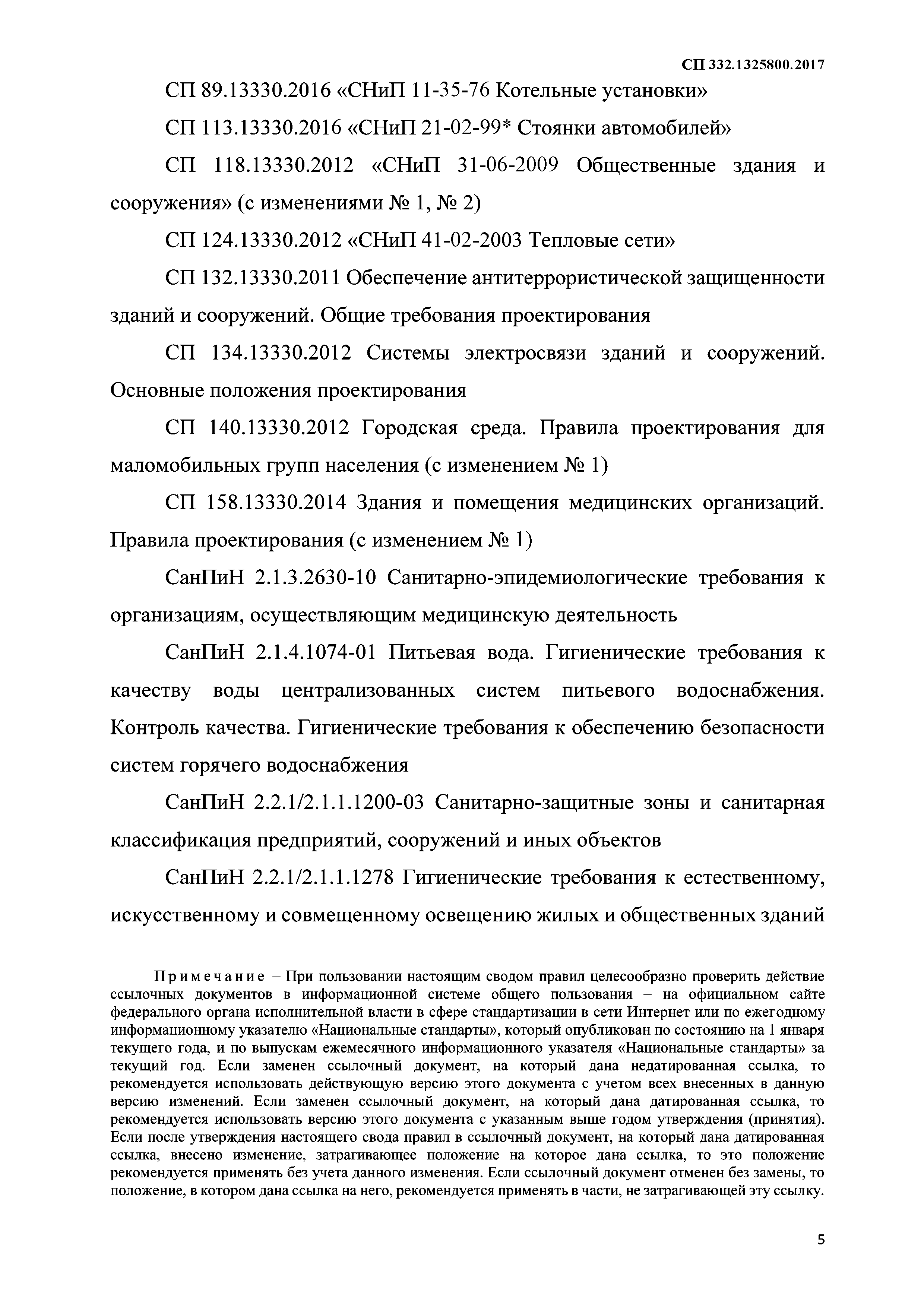 СП 332.1325800.2017

СП 89.13330.2016 «СНиП 11-35-76 Котельные установки»

СП 113.13330.2016 «СНиП 21-02-99* Стоянки автомобилей»

СП 118.13330.2012 «СНиП 31-06-2009 Общественные здания и сооружения» (с изменениями № 1, № 2)

СП 124.13330.2012 «СНиП 41-02-2003 Тепловые сети»

СП 132.13330.2011 Обеспечение антитеррористической защищенности зданий и сооружений. Общие требования проектирования

СП 134.13330.2012 Системы электросвязи зданий и сооружений. Основные положения проектирования

СП 140.13330.2012 Городская среда. Правила проектирования для маломобильных групп населения (с изменением № 1)

СП 158.13330.2014 Здания и помещения медицинских организаций. Правила проектирования (с изменением № 1)

СанПиН 2.1.3.2630-10 Санитарно-эпидемиологические требования к организациям, осуществляющим медицинскую деятельность

СанПиН 2.1.4.1074-01 Питьевая вода. Гигиенические требования к качеству воды централизованных систем питьевого водоснабжения. Контроль качества. Гигиенические требования к обеспечению безопасности систем горячего водоснабжения

СанПиН 2.2.1/2.1.1.1200-03 Санитарно-защитные зоны и санитарная классификация предприятий, сооружений и иных объектов

СанПиН 2.2.1/2.1.1.1278 Гигиенические требования к естественному, искусственному и совмещенному освещению жилых и общественных зданий

Примечание – При пользовании настоящим сводом правил целесообразно проверить действие ссылочных документов в информационной системе общего пользования – на официальном сайте федерального органа исполнительной власти в сфере стандартизации в сети Интернет или по ежегодному информационному указателю «Национальные стандарты», который опубликован по состоянию на 1 января текущего года, и по выпускам ежемесячного информационного указателя «Национальные стандарты» за текущий год. Если заменен ссылочный документ, на который дана недатированная ссылка, то рекомендуется использовать действующую версию этого документа с учетом всех внесенных в данную версию изменений. Если заменен ссылочный документ, на который дана датированная ссылка, то рекомендуется использовать версию этого документа с указанным выше годом утверждения (принятия). Если после утверждения настоящего свода правил в ссылочный документ, на который дана датированная ссылка, внесено изменение, затрагивающее положение на которое дана ссылка, то это положение рекомендуется применять без учета данного изменения. Если ссылочный документ отменен без замены, то положение, в котором дана ссылка на него, рекомендуется применять в части, не затрагивающей эту ссылку.

5